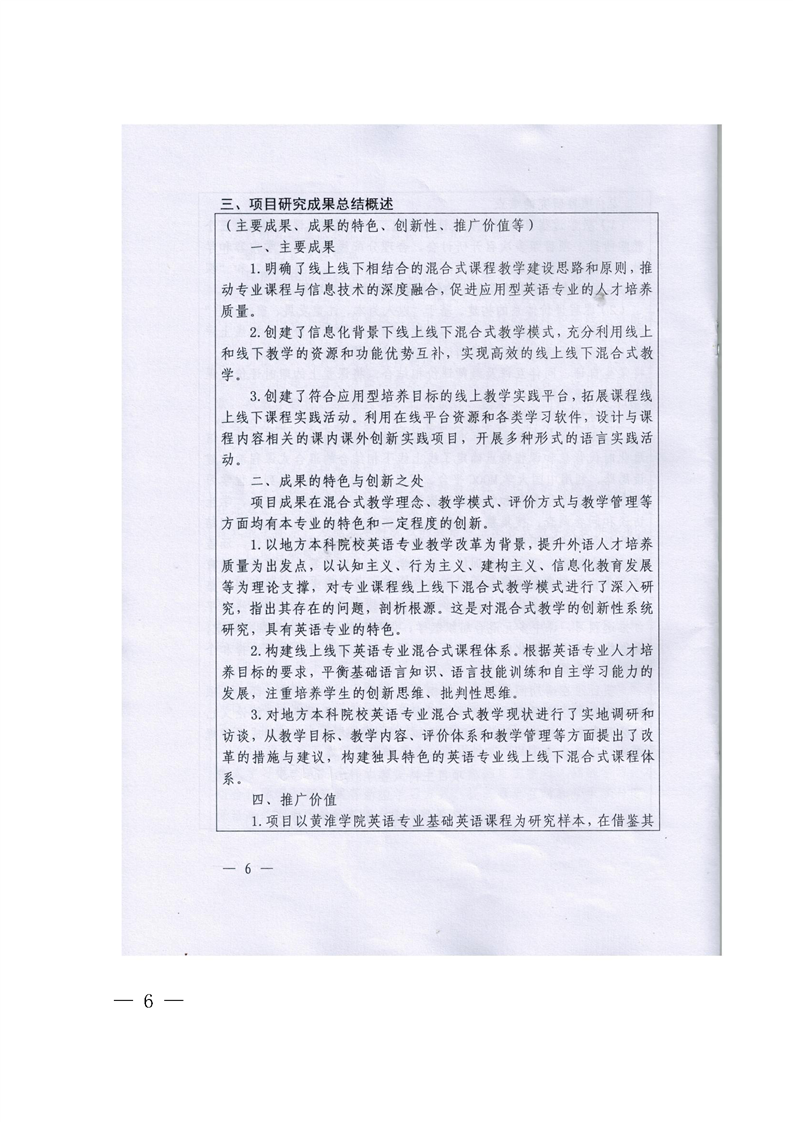 三、项目研究成果总结概述

（主要成果、成果的特色、创新性、推广价值等）

一、主要成果

1.明确了线上线下相结合的混合式课程教学建设思路和原则，推动专业课程与信息技术的深度融合，促进应用型英语专业的人才培养质量。

2.创建了信息化背景下线上线下混合式教学模式，充分利用线上和线下教学的资源和功能优势互补，实现高效的线上线下混合式教学。

3.创建了符合应用型培养目标的线上教学实践平台，拓展课程线上线下课程实践活动。利用在线平台资源和各类学习软件，设计与课程内容相关的课内课外创新实践项目，开展多种形式的语言实践活动。

二、成果的特色与创新之处

项目成果在混合式教学理念、教学模式、评价方式与教学管理等方面均有本专业的特色和一定程度的创新。

1.以地方本科院校英语专业教学改革为背景，提升外语人才培养质量为出发点，以认知主义、行为主义、建构主义、信息化教育发展等为理论支撑，对专业课程线上线下混合式教学模式进行了深入研究，指出其存在的问题，剖析根源。这是对混合式教学的创新性系统研究，具有英语专业的特色。

2.构建线上线下英语专业混合式课程体系。根据英语专业人才培养目标的要求，平衡基础语言知识、语言技能训练和自主学习能力的发展，注重培养学生的创新思维、批判性思维。

3.对地方本科院校英语专业混合式教学现状进行了实地调研和访谈，从教学目标、教学内容、评价体系和教学管理等方面提出了改革的措施与建议，构建独具特色的英语专业线上线下混合式课程体系。

四、推广价值

1.项目以黄淮学院英语专业基础英语课程为研究样本，在借鉴其

— 6 —

— 6 —